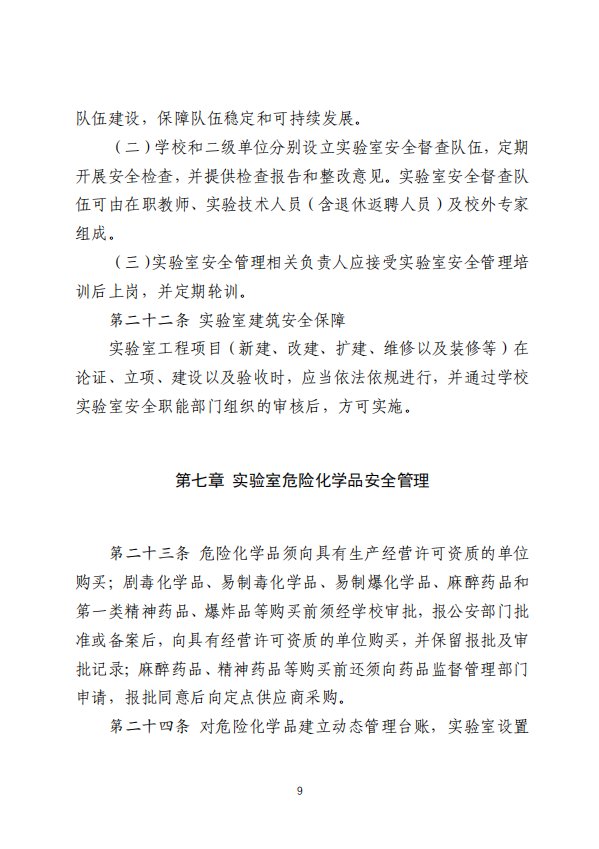 队伍建设，保障队伍稳定和可持续发展。

（二）学校和二级单位分别设立实验室安全督查队伍，定期开展安全检查，并提供检查报告和整改意见。实验室安全督查队伍可由在职教师、实验技术人员（含退休返聘人员）及校外专家组成。

（三）实验室安全管理相关负责人应接受实验室安全管理培训后上岗，并定期轮训。

第二十二条 实验室建筑安全保障

实验室工程项目（新建、改建、扩建、维修以及装修等）在论证、立项、建设以及验收时，应当依法依规进行，并通过学校实验室安全职能部门组织的审核后，方可实施。

第七章 实验室危险化学品安全管理

第二十三条 危险化学品须向具有生产经营许可资质的单位购买；剧毒化学品、易制毒化学品、易制爆化学品、麻醉药品和第一类精神药品、爆炸品等购买前须经学校审批，报公安部门批准或备案后，向具有经营许可资质的单位购买，并保留报批及审批记录；麻醉药品、精神药品等购买前还须向药品监督管理部门申请，报批同意后向定点供应商采购。

第二十四条 对危险化学品建立动态管理台账，实验室设置

9